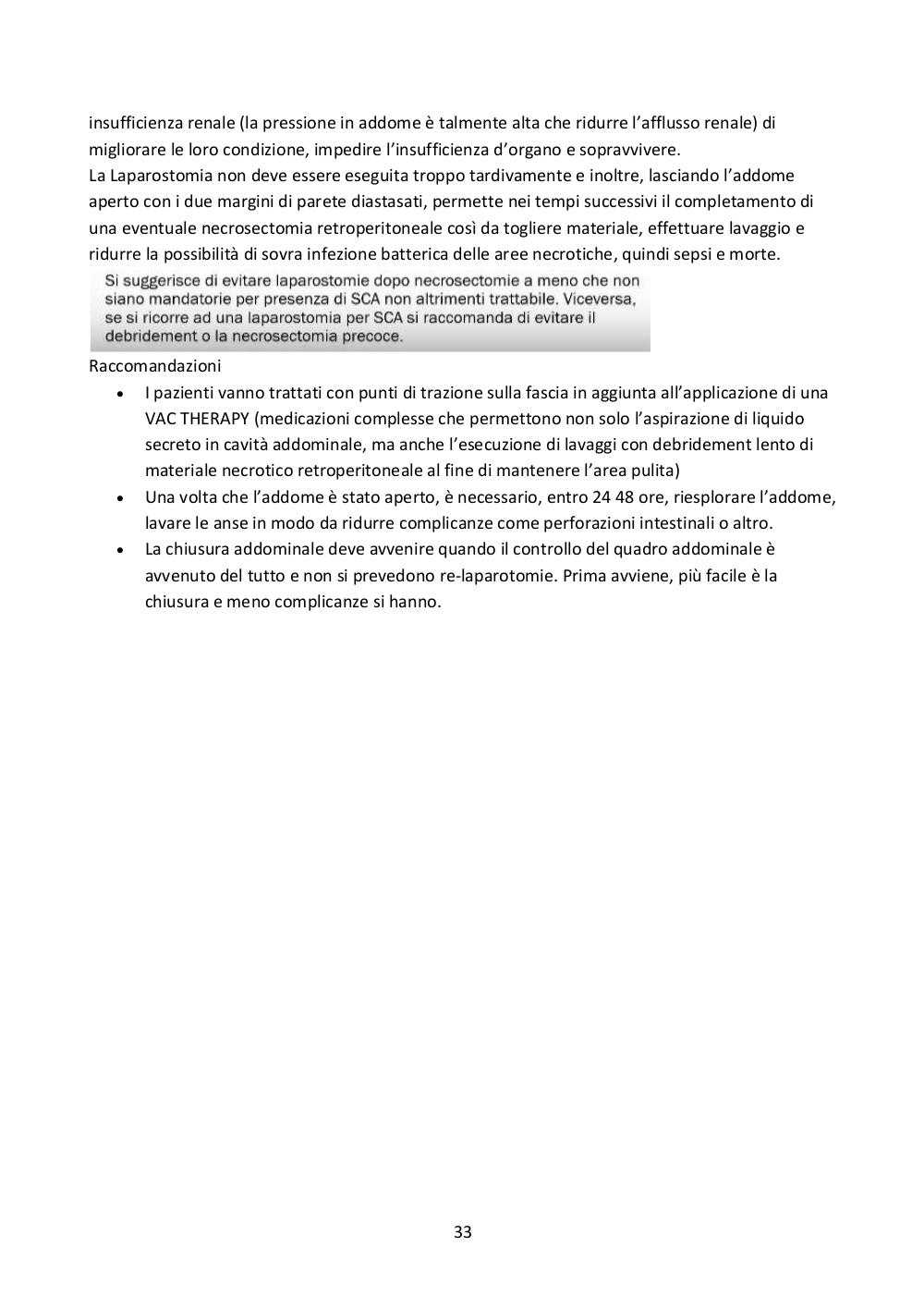 insufficienza renale (la pressione in addome è talmente alta che ridurre l'afflusso renale) di migliorare le loro condizione, impedire l'insufficienza d'organo e sopravvivere.
La Laparostomia non deve essere eseguita troppo tardivamente e inoltre, lasciando l'addome aperto con i due margini di parete diastasati, permette nei tempi successivi il completamento di una eventuale necrosectomia retroperitoneale così da togliere materiale, effettuare lavaggio e ridurre la possibilità di sovra infezione batterica delle aree necrotiche, quindi sepsi e morte.

Si suggerisce di evitare laparostomie dopo necrosectomie a meno che non siano mandatorie per presenza di SCA non altrimenti trattabile. Viceversa, se si ricorre ad una laparostomia per SCA si raccomanda di evitare il debridement o la necrosectomia precoce.

Raccomandazioni
• I pazienti vanno trattati con punti di trazione sulla fascia in aggiunta all'applicazione di una VAC THERAPY (medicazioni complesse che permettono non solo l'aspirazione di liquido secreto in cavità addominale, ma anche l'esecuzione di lavaggi con debridement lento di materiale necrotico retroperitoneale al fine di mantenere l'area pulita)
• Una volta che l'addome è stato aperto, è necessario, entro 24 48 ore, riesplorare l'addome, lavare le anse in modo da ridurre complicanze come perforazioni intestinali o altro.
• La chiusura addominale deve avvenire quando il controllo del quadro addominale è avvenuto del tutto e non si prevedono re-laparotomie. Prima avviene, più facile è la chiusura e meno complicanze si hanno.

33